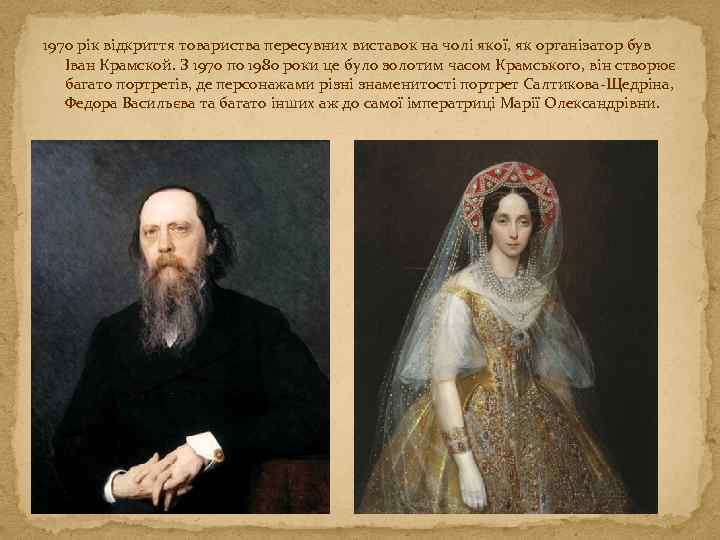 1970 рік відкриття товариства пересувних виставок на чолі якої, як організатор був Іван Крамской. З 1970 по 1980 роки це було золотим часом Крамського, він створює багато портретів, де персонажами різні знаменитості портрет Салтикова-Щедріна, Федора Васильєва та багато інших аж до самої імператриці Марії Олександрівни.